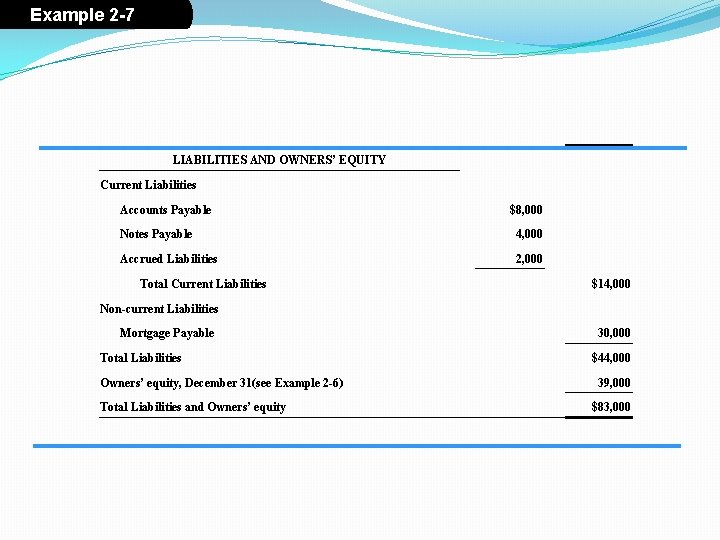 Example 2-7

| LIABILITIES AND OWNERS' EQUITY | | |
|---|---|---|
| Current Liabilities | | |
| Accounts Payable | \$8,000 | |
| Notes Payable | 4,000 | |
| Accrued Liabilities | 2,000 | |
| Total Current Liabilities | | \$14,000 |
| Non-current Liabilities | | |
| Mortgage Payable | | 30,000 |
| Total Liabilities | | \$44,000 |
| Owners' equity, December 31(see Example 2-6) | | 39,000 |
| Total Liabilities and Owners' equity | | \$83,000 |